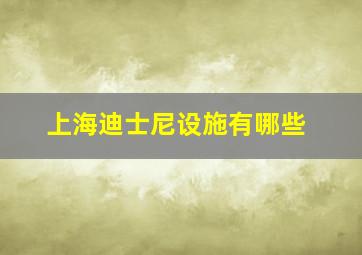 上海迪士尼设施有哪些